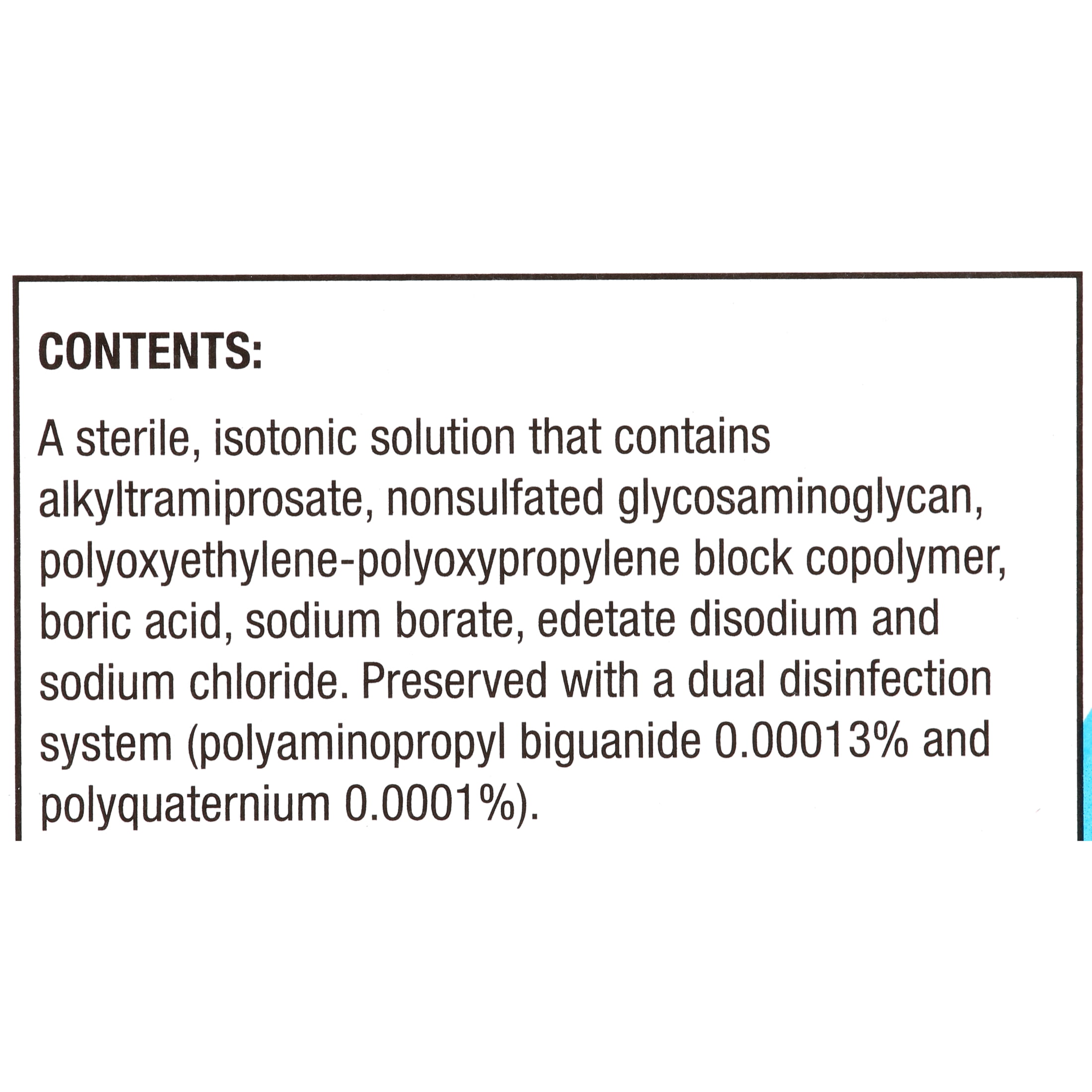 CONTENTS:

A sterile, isotonic solution that contains alkyltramiprosate, nonsulfated glycosaminoglycan, polyoxyethylene-polyoxypropylene block copolymer, boric acid, sodium borate, edetate disodium and sodium chloride. Preserved with a dual disinfection system (polyaminopropyl biguanide 0.00013% and polyquaternium 0.0001%).